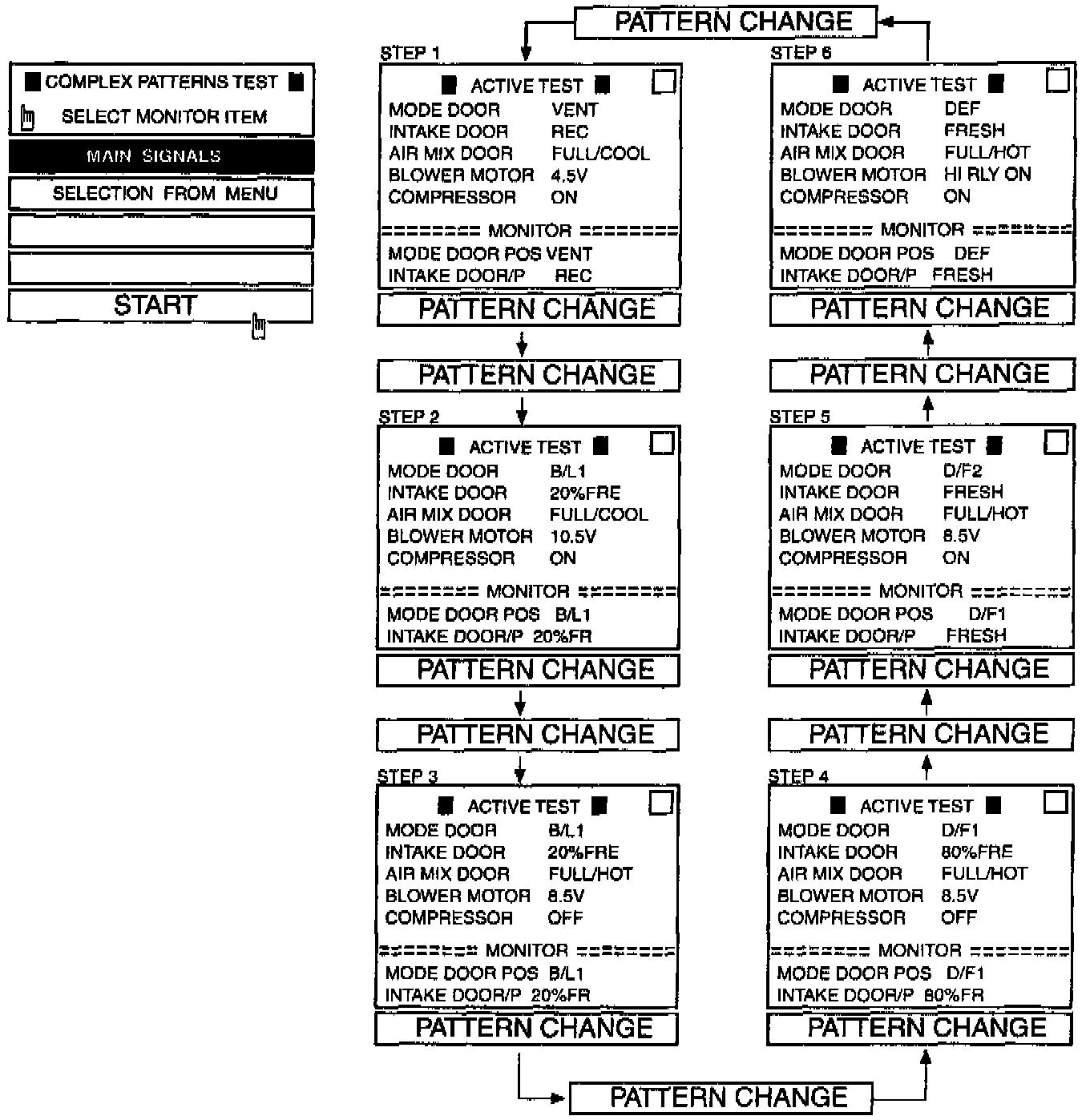 ■ COMPLEX PATTERNS TEST ■
SELECT MONITOR ITEM
MAIN SIGNALS
SELECTION FROM MENU
START

PATTERN CHANGE

STEP 1
■ ACTIVE TEST ■
MODE DOOR VENT
INTAKE DOOR REC
AIR MIX DOOR FULL/COOL
BLOWER MOTOR 4.5V
COMPRESSOR ON
======== MONITOR ========
MODE DOOR POS VENT
INTAKE DOOR/P REC
PATTERN CHANGE

PATTERN CHANGE

STEP 2
■ ACTIVE TEST ■
MODE DOOR B/L1
INTAKE DOOR 20%FRE
AIR MIX DOOR FULL/COOL
BLOWER MOTOR 10.5V
COMPRESSOR ON
======== MONITOR ========
MODE DOOR POS B/L1
INTAKE DOOR/P 20%FR
PATTERN CHANGE

PATTERN CHANGE

STEP 3
■ ACTIVE TEST ■
MODE DOOR B/L1
INTAKE DOOR 20%FRE
AIR MIX DOOR FULL/HOT
BLOWER MOTOR 8.5V
COMPRESSOR OFF
======== MONITOR ========
MODE DOOR POS B/L1
INTAKE DOOR/P 20%FR
PATTERN CHANGE

PATTERN CHANGE

STEP 4
■ ACTIVE TEST ■
MODE DOOR D/F1
INTAKE DOOR 80%FRE
AIR MIX DOOR FULL/HOT
BLOWER MOTOR 8.5V
COMPRESSOR OFF
======== MONITOR ========
MODE DOOR POS D/F1
INTAKE DOOR/P 80%FR
PATTERN CHANGE

PATTERN CHANGE

STEP 5
■ ACTIVE TEST ■
MODE DOOR D/F2
INTAKE DOOR FRESH
AIR MIX DOOR FULL/HOT
BLOWER MOTOR 8.5V
COMPRESSOR ON
======== MONITOR ========
MODE DOOR POS D/F1
INTAKE DOOR/P FRESH
PATTERN CHANGE

PATTERN CHANGE

STEP 6
■ ACTIVE TEST ■
MODE DOOR DEF
INTAKE DOOR FRESH
AIR MIX DOOR FULL/HOT
BLOWER MOTOR HI RLY ON
COMPRESSOR ON
======== MONITOR ========
MODE DOOR POS DEF
INTAKE DOOR/P FRESH
PATTERN CHANGE